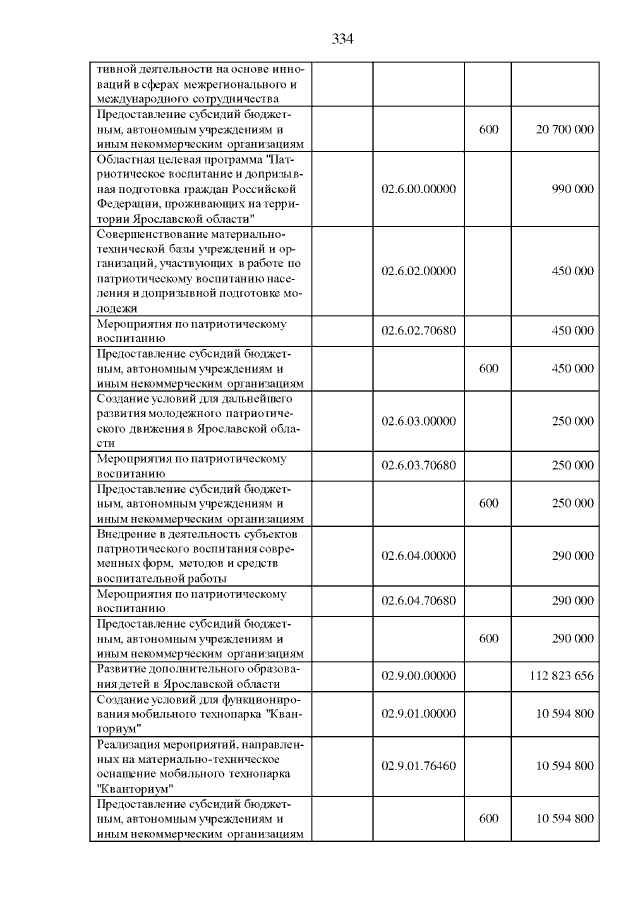 334

| | | | |
|---|---|---|---|
| тивной деятельности на основе инноваций в сферах межрегионального и международного сотрудничества | | | |
| Предоставление субсидий бюджетным, автономным учреждениям и иным некоммерческим организациям | | 600 | 20 700 000 |
| Областная целевая программа "Патриотическое воспитание и допризывная подготовка граждан Российской Федерации, проживающих на территории Ярославской области" | 02.6.00.00000 | | 990 000 |
| Совершенствование материально-технической базы учреждений и организаций, участвующих в работе по патриотическому воспитанию населения и допризывной подготовке молодежи | 02.6.02.00000 | | 450 000 |
| Мероприятия по патриотическому воспитанию | 02.6.02.70680 | | 450 000 |
| Предоставление субсидий бюджетным, автономным учреждениям и иным некоммерческим организациям | | 600 | 450 000 |
| Создание условий для дальнейшего развития молодежного патриотического движения в Ярославской области | 02.6.03.00000 | | 250 000 |
| Мероприятия по патриотическому воспитанию | 02.6.03.70680 | | 250 000 |
| Предоставление субсидий бюджетным, автономным учреждениям и иным некоммерческим организациям | | 600 | 250 000 |
| Внедрение в деятельность субъектов патриотического воспитания современных форм, методов и средств воспитательной работы | 02.6.04.00000 | | 290 000 |
| Мероприятия по патриотическому воспитанию | 02.6.04.70680 | | 290 000 |
| Предоставление субсидий бюджетным, автономным учреждениям и иным некоммерческим организациям | | 600 | 290 000 |
| Развитие дополнительного образования детей в Ярославской области | 02.9.00.00000 | | 112 823 656 |
| Создание условий для функционирования мобильного технопарка "Кванториум" | 02.9.01.00000 | | 10 594 800 |
| Реализация мероприятий, направленных на материально-техническое оснащение мобильного технопарка "Кванториум" | 02.9.01.76460 | | 10 594 800 |
| Предоставление субсидий бюджетным, автономным учреждениям и иным некоммерческим организациям | | 600 | 10 594 800 |